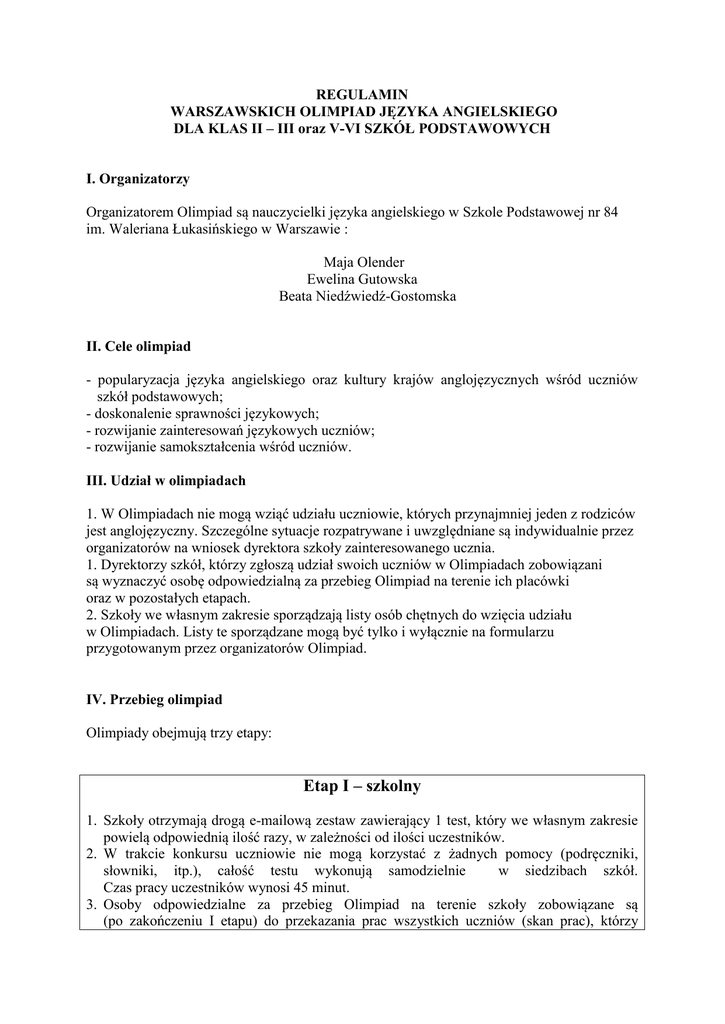 REGULAMIN
WARSZAWSKICH OLIMPIAD JĘZYKA ANGIELSKIEGO
DLA KLAS II – III oraz V-VI SZKÓŁ PODSTAWOWYCH

I. Organizatorzy

Organizatorem Olimpiad są nauczycielki języka angielskiego w Szkole Podstawowej nr 84 im. Waleriana Łukasińskiego w Warszawie :

Maja Olender
Ewelina Gutowska
Beata Niedźwiedź-Gostomska

II. Cele olimpiad

- popularyzacja języka angielskiego oraz kultury krajów anglojęzycznych wśród uczniów szkół podstawowych;
- doskonalenie sprawności językowych;
- rozwijanie zainteresowań językowych uczniów;
- rozwijanie samokształcenia wśród uczniów.

III. Udział w olimpiadach

1. W Olimpiadach nie mogą wziąć udziału uczniowie, których przynajmniej jeden z rodziców jest anglojęzyczny. Szczególne sytuacje rozpatrywane i uwzględniane są indywidualnie przez organizatorów na wniosek dyrektora szkoły zainteresowanego ucznia.
1. Dyrektorzy szkół, którzy zgłoszą udział swoich uczniów w Olimpiadach zobowiązani są wyznaczyć osobę odpowiedzialną za przebieg Olimpiad na terenie ich placówki oraz w pozostałych etapach.
2. Szkoły we własnym zakresie sporządzają listy osób chętnych do wzięcia udziału w Olimpiadach. Listy te sporządzane mogą być tylko i wyłącznie na formularzu przygotowanym przez organizatorów Olimpiad.

IV. Przebieg olimpiad

Olimpiady obejmują trzy etapy:

Etap I – szkolny

1. Szkoły otrzymają drogą e-mailową zestaw zawierający 1 test, który we własnym zakresie powielą odpowiednią ilość razy, w zależności od ilości uczestników.
2. W trakcie konkursu uczniowie nie mogą korzystać z żadnych pomocy (podręczniki, słowniki, itp.), całość testu wykonują samodzielnie w siedzibach szkół. Czas pracy uczestników wynosi 45 minut.
3. Osoby odpowiedzialne za przebieg Olimpiad na terenie szkoły zobowiązane są (po zakończeniu I etapu) do przekazania prac wszystkich uczniów (skan prac), którzy